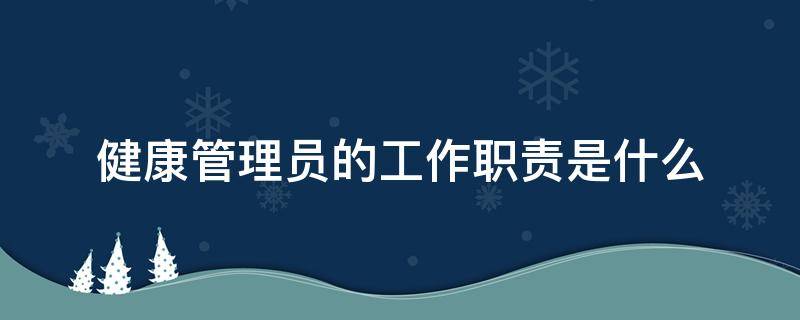 健康管理员的工作职责是什么